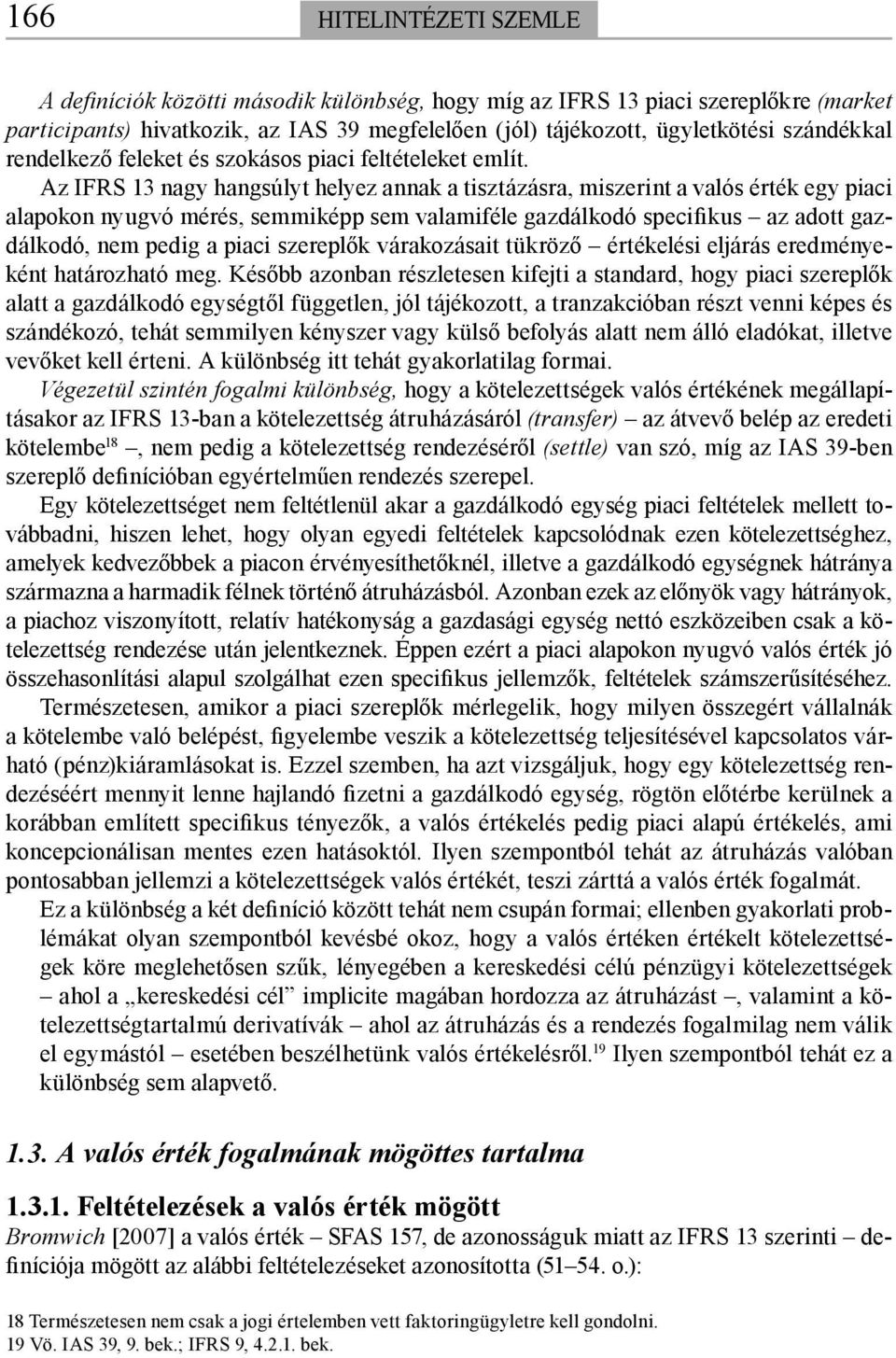 166 HITELINTÉZETI SZEMLE

A definíciók közötti második különbség, hogy míg az IFRS 13 piaci szereplőkre (market participants) hivatkozik, az IAS 39 megfelelően (jól) tájékozott, ügyletkötési szándékkal rendelkező feleket és szokásos piaci feltételeket említ. Az IFRS 13 nagy hangsúlyt helyez annak a tisztázásra, miszerint a valós érték egy piaci alapokon nyugvó mérés, semmiképp sem valamiféle gazdálkodó specifikus – az adott gazdálkodó, nem pedig a piaci szereplők várakozásait tükröző – értékelési eljárás eredményeként határozható meg. Később azonban részletesen kifejti a standard, hogy piaci szereplők alatt a gazdálkodó egységtől független, jól tájékozott, a tranzakcióban részt venni képes és szándékozó, tehát semmilyen kényszer vagy külső befolyás alatt nem álló eladókat, illetve vevőket kell érteni. A különbség itt tehát gyakorlatilag formai.

Végezetül szintén fogalmi különbség, hogy a kötelezettségek valós értékének megállapításakor az IFRS 13-ban a kötelezettség átruházásáról (transfer) – az átvevő belép az eredeti kötelembe$^{18}$ –, nem pedig a kötelezettség rendezéséről (settle) van szó, míg az IAS 39-ben szereplő definícióban egyértelműen rendezés szerepel.

Egy kötelezettséget nem feltétlenül akar a gazdálkodó egység piaci feltételek mellett továbbadni, hiszen lehet, hogy olyan egyedi feltételek kapcsolódnak ezen kötelezettséghez, amelyek kedvezőbbek a piacon érvényesíthetőknél, illetve a gazdálkodó egységnek hátránya származna a harmadik félnek történő átruházásból. Azonban ezek az előnyök vagy hátrányok, a piachoz viszonyított, relatív hatékonyság a gazdasági egység nettó eszközeiben csak a kötelezettség rendezése után jelentkeznek. Éppen ezért a piaci alapokon nyugvó valós érték jó összehasonlítási alapul szolgálhat ezen specifikus jellemzők, feltételek számszerűsítéséhez.

Természetesen, amikor a piaci szereplők mérlegelik, hogy milyen összegért vállalnák a kötelembe való belépést, figyelembe veszik a kötelezettség teljesítésével kapcsolatos várható (pénz)kiáramlásokat is. Ezzel szemben, ha azt vizsgáljuk, hogy egy kötelezettség rendezéséért mennyit lenne hajlandó fizetni a gazdálkodó egység, rögtön előtérbe kerülnek a korábban említett specifikus tényezők, a valós értékelés pedig piaci alapú értékelés, ami koncepcionálisan mentes ezen hatásoktól. Ilyen szempontból tehát az átruházás valóban pontosabban jellemzi a kötelezettségek valós értékét, teszi zárttá a valós érték fogalmát.

Ez a különbség a két definíció között tehát nem csupán formai; ellenben gyakorlati problémákat olyan szempontból kevésbé okoz, hogy a valós értéken értékelt kötelezettségek köre meglehetősen szűk, lényegében a kereskedési célú pénzügyi kötelezettségek – ahol a „kereskedési cél” implicite magában hordozza az átruházást –, valamint a kötelezettségtartalmú derivatívák – ahol az átruházás és a rendezés fogalmilag nem válik el egymástól – esetében beszélhetünk valós értékelésről.$^{19}$ Ilyen szempontból tehát ez a különbség sem alapvető.

1.3. A valós érték fogalmának mögöttes tartalma

1.3.1. Feltételezések a valós érték mögött
Bromwich [2007] a valós érték – SFAS 157, de azonosságuk miatt az IFRS 13 szerinti – definíciója mögött az alábbi feltételezéseket azonosította (51–54. o.):

18 Természetesen nem csak a jogi értelemben vett faktoringügyletre kell gondolni.
19 Vö. IAS 39, 9. bek.; IFRS 9, 4.2.1. bek.